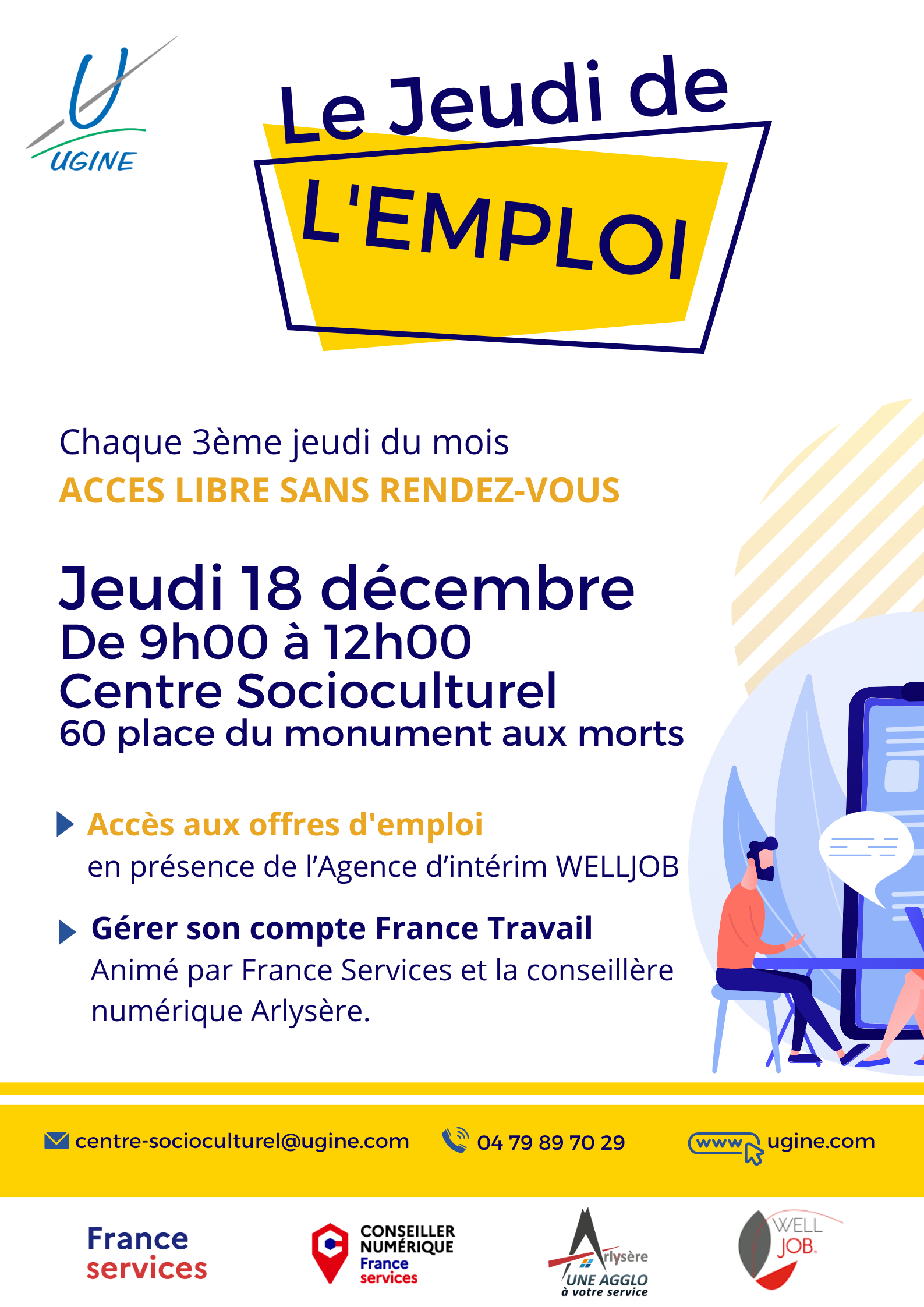 UGINE

Le Jeudi de L'EMPLOI

Chaque 3ème jeudi du mois
ACCES LIBRE SANS RENDEZ-VOUS

Jeudi 18 décembre
De 9h00 à 12h00
Centre Socioculturel
60 place du monument aux morts

Accès aux offres d'emploi
en présence de l'Agence d'intérim WELLJOB

Gérer son compte France Travail
Animé par France Services et la conseillère numérique Arlysère.

centre-socioculturel@ugine.com
04 79 89 70 29
www ugine.com

France services

CONSEILLER NUMÉRIQUE
France services

Arlysère
UNE AGGLO
à votre service

WELL JOB.